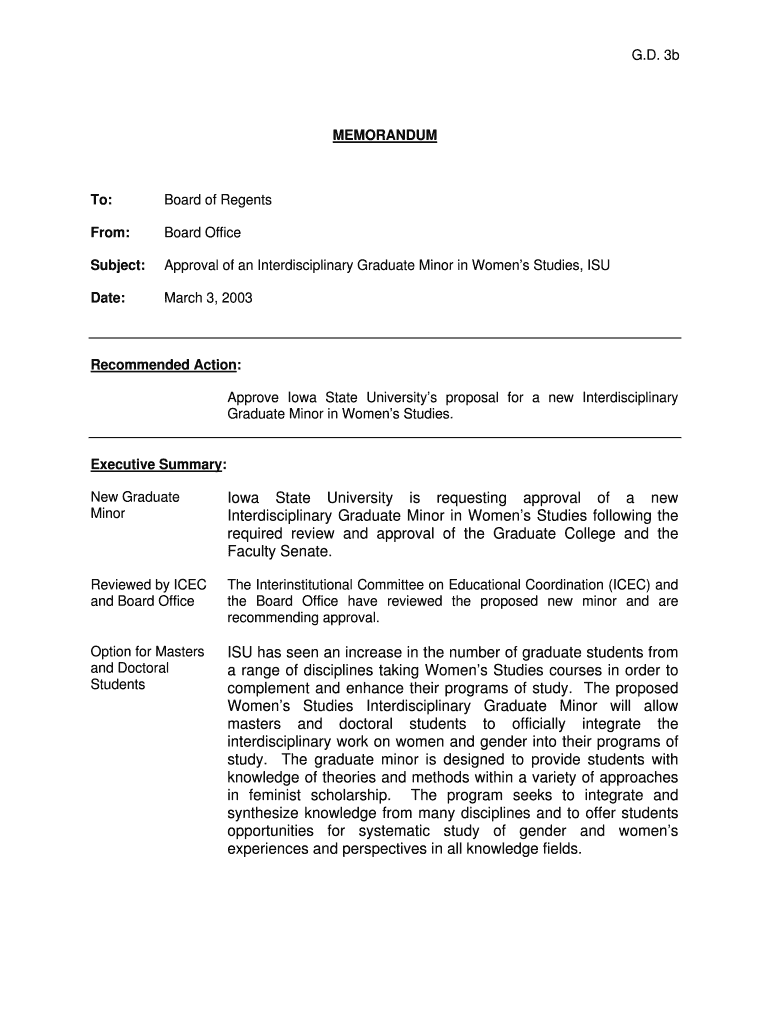 G.D. 3b

MEMORANDUM

To: Board of Regents

From: Board Office

Subject: Approval of an Interdisciplinary Graduate Minor in Women's Studies, ISU

Date: March 3, 2003

Recommended Action:

Approve Iowa State University's proposal for a new Interdisciplinary Graduate Minor in Women's Studies.

Executive Summary:

New Graduate Minor

Iowa State University is requesting approval of a new Interdisciplinary Graduate Minor in Women's Studies following the required review and approval of the Graduate College and the Faculty Senate.

Reviewed by ICEC and Board Office

The Interinstitutional Committee on Educational Coordination (ICEC) and the Board Office have reviewed the proposed new minor and are recommending approval.

Option for Masters and Doctoral Students

ISU has seen an increase in the number of graduate students from a range of disciplines taking Women's Studies courses in order to complement and enhance their programs of study. The proposed Women's Studies Interdisciplinary Graduate Minor will allow masters and doctoral students to officially integrate the interdisciplinary work on women and gender into their programs of study. The graduate minor is designed to provide students with knowledge of theories and methods within a variety of approaches in feminist scholarship. The program seeks to integrate and synthesize knowledge from many disciplines and to offer students opportunities for systematic study of gender and women's experiences and perspectives in all knowledge fields.